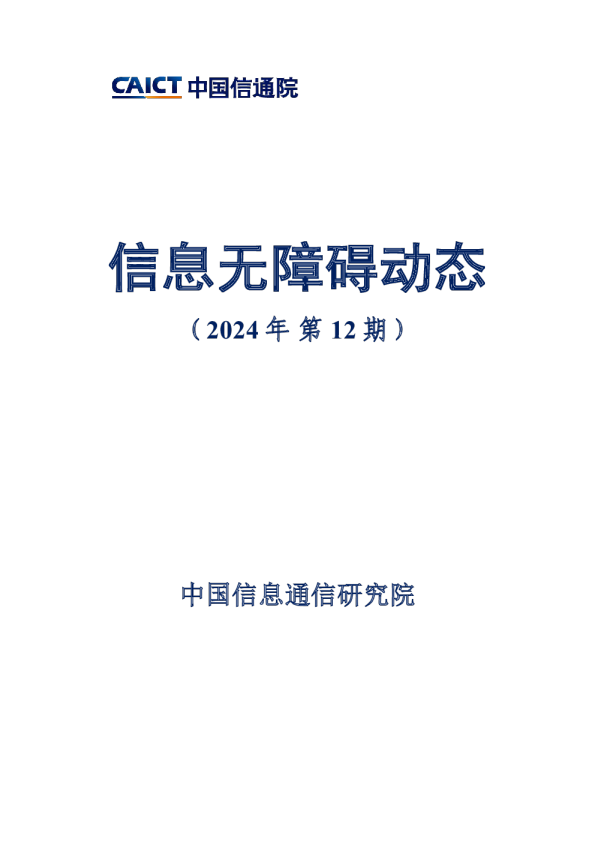 CAICT 中国信通院

信息无障碍动态

（2024 年 第 12 期）

中国信息通信研究院